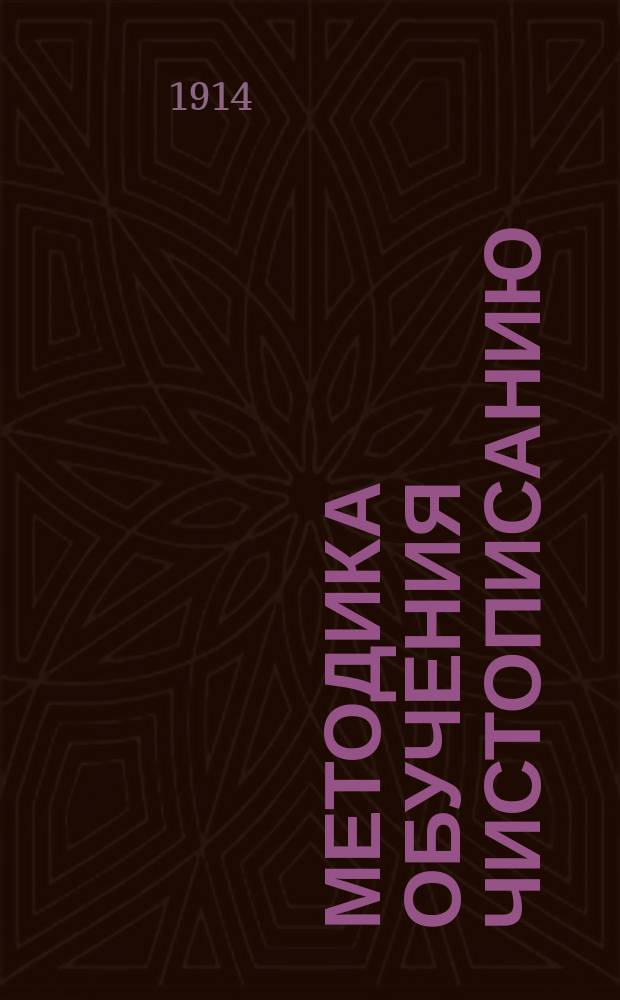 1914

МЕТОДИКА ОБУЧЕНИЯ ЧИСТОПИСАНИЮ